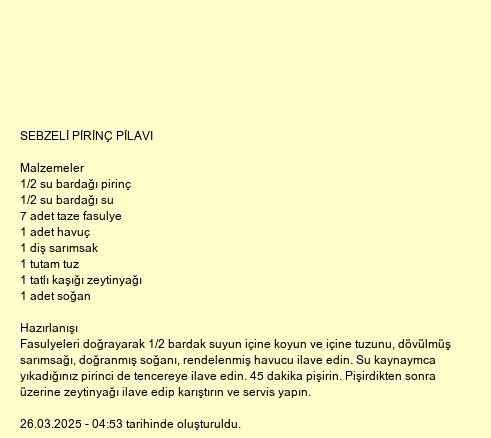 SEBZELİ PİRİNÇ PİLAVI

Malzemeler
1/2 su bardağı pirinç
1/2 su bardağı su
7 adet taze fasulye
1 adet havuç
1 diş sarımsak
1 tutam tuz
1 tatlı kaşığı zeytinyağı
1 adet soğan

Hazırlanışı
Fasulyeleri doğrayarak 1/2 bardak suyun içine koyun ve içine tuzunu, dövülmüş sarımsağı, doğranmış soğanı, rendelenmiş havucu ilave edin. Su kaynaymca yıkadığınız pirinci de tencereye ilave edin. 45 dakika pişirin. Pişirdikten sonra üzerine zeytinyağı ilave edip karıştırın ve servis yapın.

26.03.2025 - 04:53 tarihinde oluşturuldu.